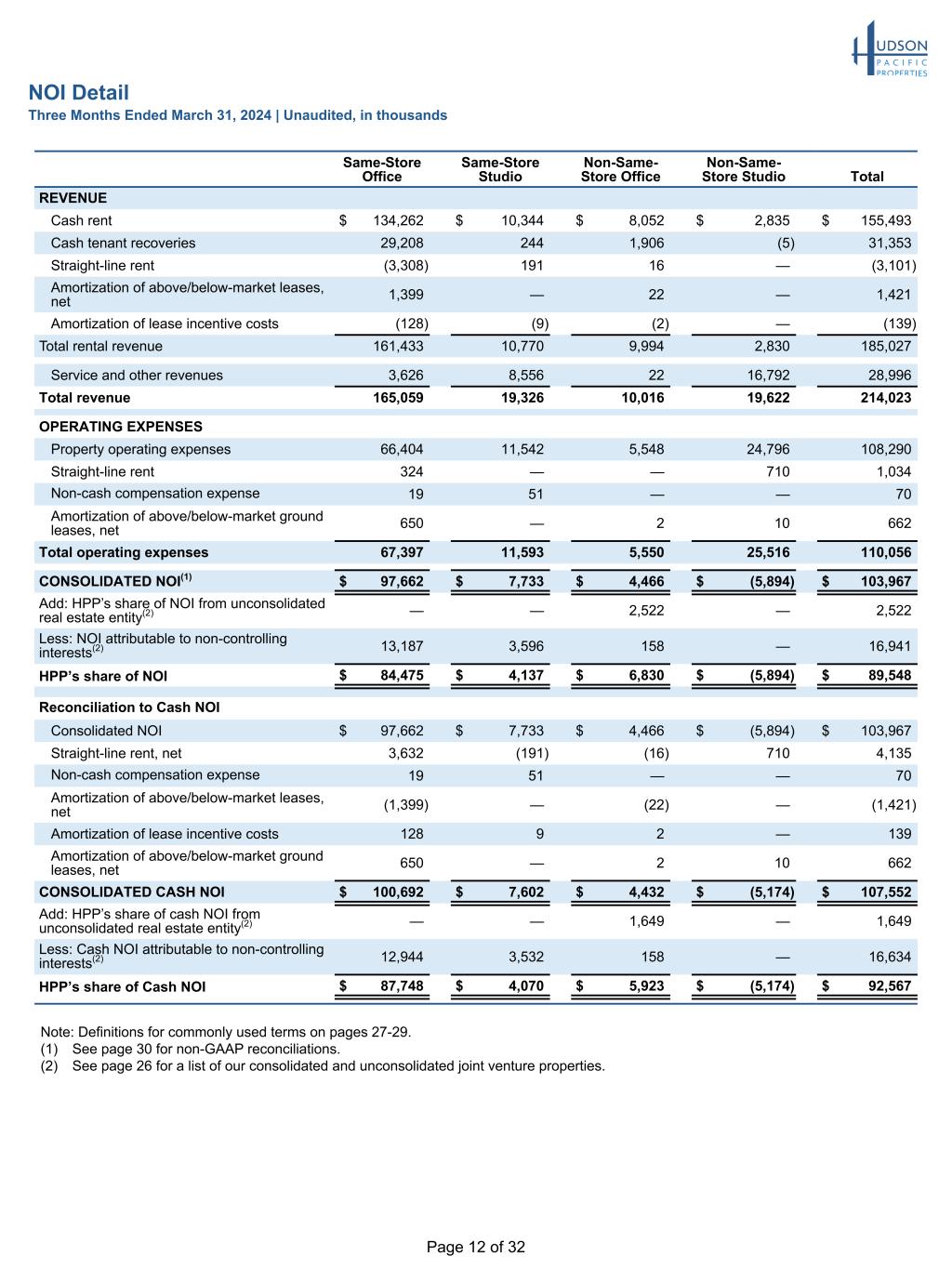 HUDSON PACIFIC PROPERTIES

NOI Detail
Three Months Ended March 31, 2024 | Unaudited, in thousands

| | Same-Store Office | Same-Store Studio | Non-Same-Store Office | Non-Same-Store Studio | Total |
|---|---|---|---|---|---|
| REVENUE | | | | | |
| Cash rent | $ 134,262 | $ 10,344 | $ 8,052 | $ 2,835 | $ 155,493 |
| Cash tenant recoveries | 29,208 | 244 | 1,906 | (5) | 31,353 |
| Straight-line rent | (3,308) | 191 | 16 | — | (3,101) |
| Amortization of above/below-market leases, net | 1,399 | — | 22 | — | 1,421 |
| Amortization of lease incentive costs | (128) | (9) | (2) | — | (139) |
| Total rental revenue | 161,433 | 10,770 | 9,994 | 2,830 | 185,027 |
| Service and other revenues | 3,626 | 8,556 | 22 | 16,792 | 28,996 |
| Total revenue | 165,059 | 19,326 | 10,016 | 19,622 | 214,023 |
| OPERATING EXPENSES | | | | | |
| Property operating expenses | 66,404 | 11,542 | 5,548 | 24,796 | 108,290 |
| Straight-line rent | 324 | — | — | 710 | 1,034 |
| Non-cash compensation expense | 19 | 51 | — | — | 70 |
| Amortization of above/below-market ground leases, net | 650 | — | 2 | 10 | 662 |
| Total operating expenses | 67,397 | 11,593 | 5,550 | 25,516 | 110,056 |
| CONSOLIDATED NOI$^{(1)}$ | $ 97,662 | $ 7,733 | $ 4,466 | $ (5,894) | $ 103,967 |
| Add: HPP's share of NOI from unconsolidated real estate entity$^{(2)}$ | — | — | 2,522 | — | 2,522 |
| Less: NOI attributable to non-controlling interests$^{(2)}$ | 13,187 | 3,596 | 158 | — | 16,941 |
| HPP's share of NOI | $ 84,475 | $ 4,137 | $ 6,830 | $ (5,894) | $ 89,548 |
| Reconciliation to Cash NOI | | | | | |
| Consolidated NOI | $ 97,662 | $ 7,733 | $ 4,466 | $ (5,894) | $ 103,967 |
| Straight-line rent, net | 3,632 | (191) | (16) | 710 | 4,135 |
| Non-cash compensation expense | 19 | 51 | — | — | 70 |
| Amortization of above/below-market leases, net | (1,399) | — | (22) | — | (1,421) |
| Amortization of lease incentive costs | 128 | 9 | 2 | — | 139 |
| Amortization of above/below-market ground leases, net | 650 | — | 2 | 10 | 662 |
| CONSOLIDATED CASH NOI | $ 100,692 | $ 7,602 | $ 4,432 | $ (5,174) | $ 107,552 |
| Add: HPP's share of cash NOI from unconsolidated real estate entity$^{(2)}$ | — | — | 1,649 | — | 1,649 |
| Less: Cash NOI attributable to non-controlling interests$^{(2)}$ | 12,944 | 3,532 | 158 | — | 16,634 |
| HPP's share of Cash NOI | $ 87,748 | $ 4,070 | $ 5,923 | $ (5,174) | $ 92,567 |

Note: Definitions for commonly used terms on pages 27-29.
(1) See page 30 for non-GAAP reconciliations.
(2) See page 26 for a list of our consolidated and unconsolidated joint venture properties.

Page 12 of 32